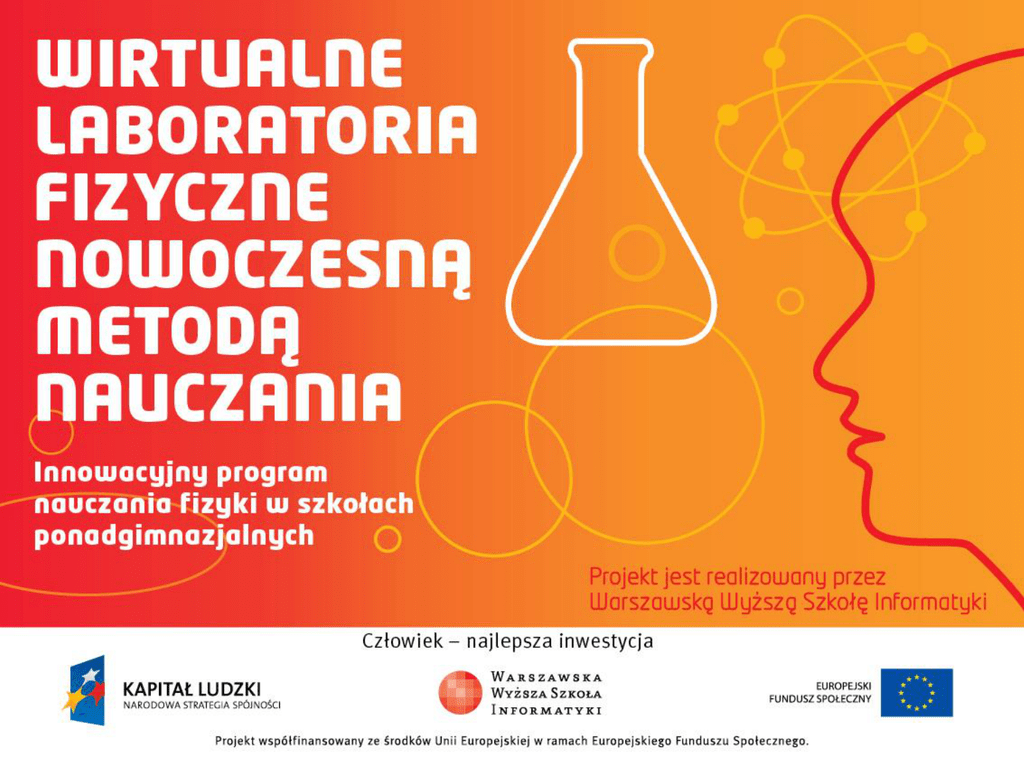 WIRTUALNE LABORATORIA FIZYCZNE NOWOCZESNĄ METODĄ NAUCZANIA

Innowacyjny program nauczania fizyki w szkołach ponadgimnazjalnych

Projekt jest realizowany przez Warszawską Wyższą Szkołę Informatyki

Człowiek – najlepsza inwestycja

KAPITAŁ LUDZKI
NARODOWA STRATEGIA SPÓJNOŚCI

WARSZAWSKA WYŻSZA SZKOŁA INFORMATYKI

EUROPEJSKI FUNDUSZ SPOŁECZNY

Projekt współfinansowany ze środków Unii Europejskiej w ramach Europejskiego Funduszu Społecznego.